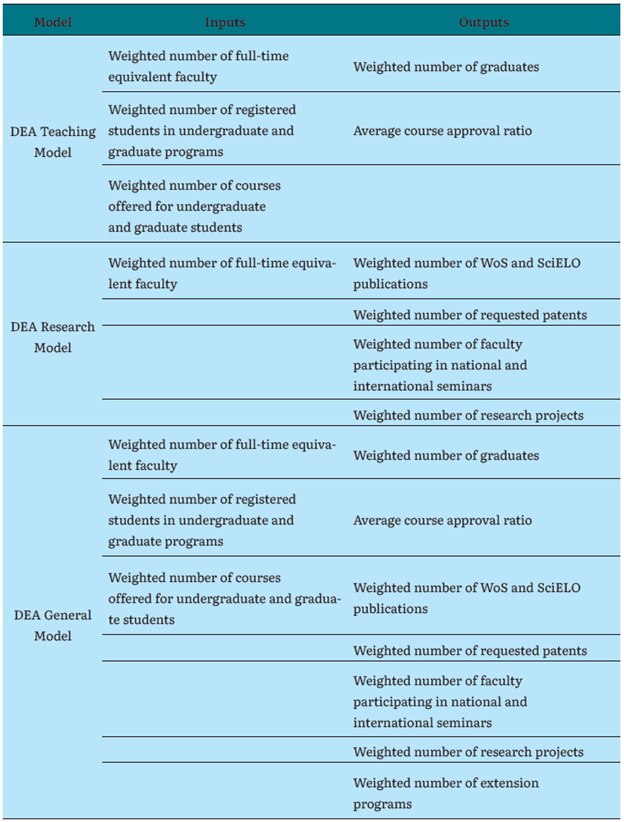 | Model | Inputs | Outputs |
|---|---|---|
| DEA Teaching Model | Weighted number of full-time equivalent faculty | Weighted number of graduates |
| | Weighted number of registered students in undergraduate and graduate programs | Average course approval ratio |
| | Weighted number of courses offered for undergraduate and graduate students | |
| DEA Research Model | Weighted number of full-time equivalent faculty | Weighted number of WoS and SciELO publications |
| | | Weighted number of requested patents |
| | | Weighted number of faculty participating in national and international seminars |
| | | Weighted number of research projects |
| DEA General Model | Weighted number of full-time equivalent faculty | Weighted number of graduates |
| | Weighted number of registered students in undergraduate and graduate programs | Average course approval ratio |
| | Weighted number of courses offered for undergraduate and graduate students | Weighted number of WoS and SciELO publications |
| | | Weighted number of requested patents |
| | | Weighted number of faculty participating in national and international seminars |
| | | Weighted number of research projects |
| | | Weighted number of extension programs |